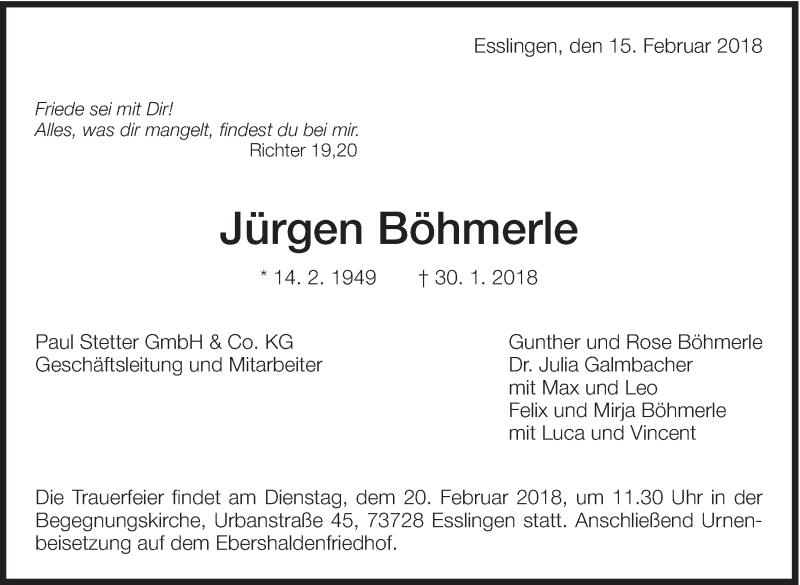 Esslingen, den 15. Februar 2018

Friede sei mit Dir!
Alles, was dir mangelt, findest du bei mir.
Richter 19,20

Jürgen Böhmerle

* 14. 2. 1949 † 30. 1. 2018

Paul Stetter GmbH & Co. KG
Geschäftsleitung und Mitarbeiter

Gunther und Rose Böhmerle
Dr. Julia Galmbacher
mit Max und Leo
Felix und Mirja Böhmerle
mit Luca und Vincent

Die Trauerfeier findet am Dienstag, dem 20. Februar 2018, um 11.30 Uhr in der Begegnungskirche, Urbanstraße 45, 73728 Esslingen statt. Anschließend Urnenbeisetzung auf dem Ebershaldenfriedhof.